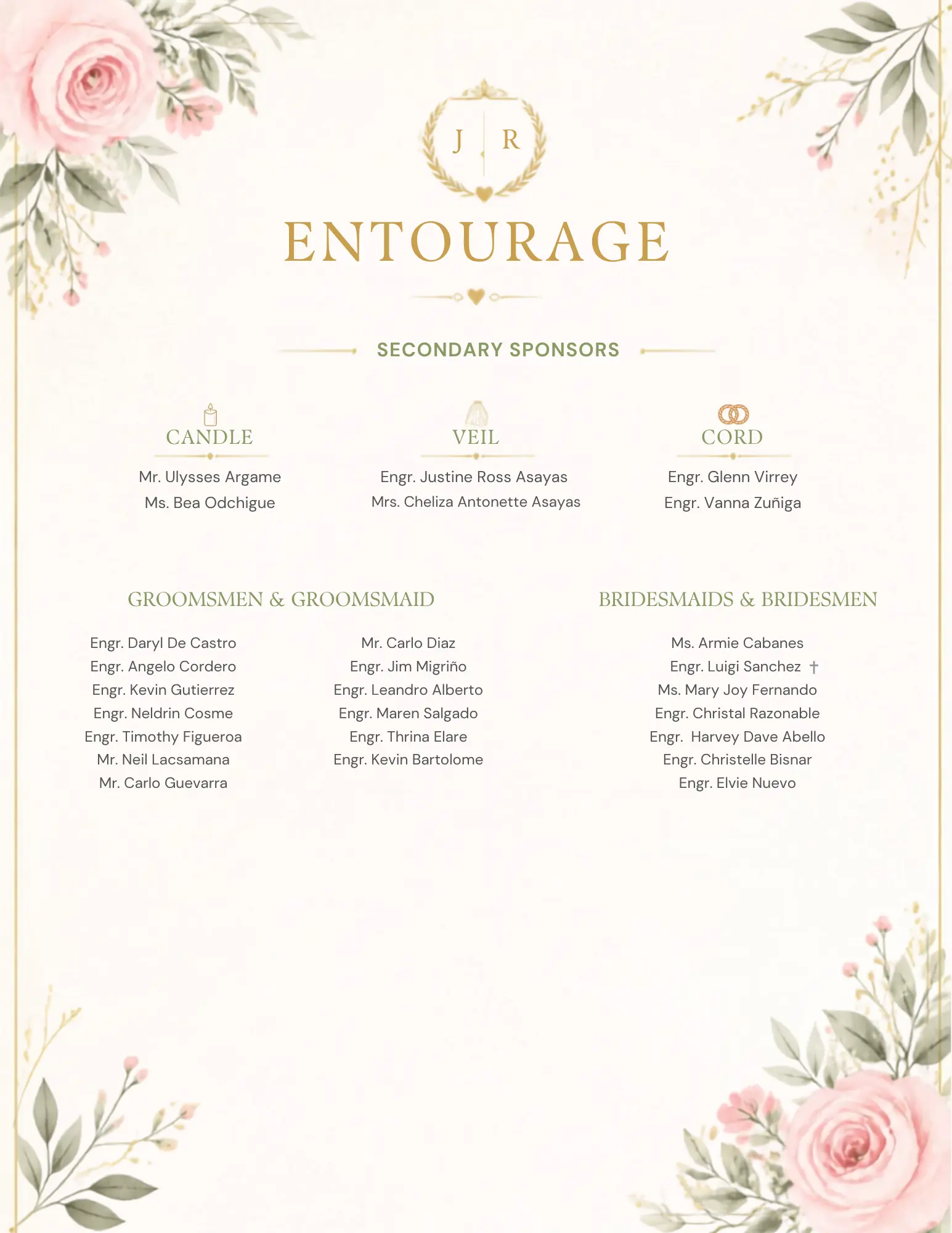 J R

ENTOURAGE

SECONDARY SPONSORS

CANDLE

Mr. Ulysses Argame
Ms. Bea Odchigue

VEIL

Engr. Justine Ross Asayas
Mrs. Cheliza Antonette Asayas

CORD

Engr. Glenn Virrey
Engr. Vanna Zuñiga

GROOMSMEN & GROOMSMAID

Engr. Daryl De Castro
Engr. Angelo Cordero
Engr. Kevin Gutierrez
Engr. Neldrin Cosme
Engr. Timothy Figueroa
Mr. Neil Lacsamana
Mr. Carlo Guevarra

Mr. Carlo Diaz
Engr. Jim Migriño
Engr. Leandro Alberto
Engr. Maren Salgado
Engr. Thrina Elare
Engr. Kevin Bartolome

BRIDESMAIDS & BRIDESMEN

Ms. Armie Cabanes
Engr. Luigi Sanchez †
Ms. Mary Joy Fernando
Engr. Christal Razonable
Engr. Harvey Dave Abello
Engr. Christelle Bisnar
Engr. Elvie Nuevo